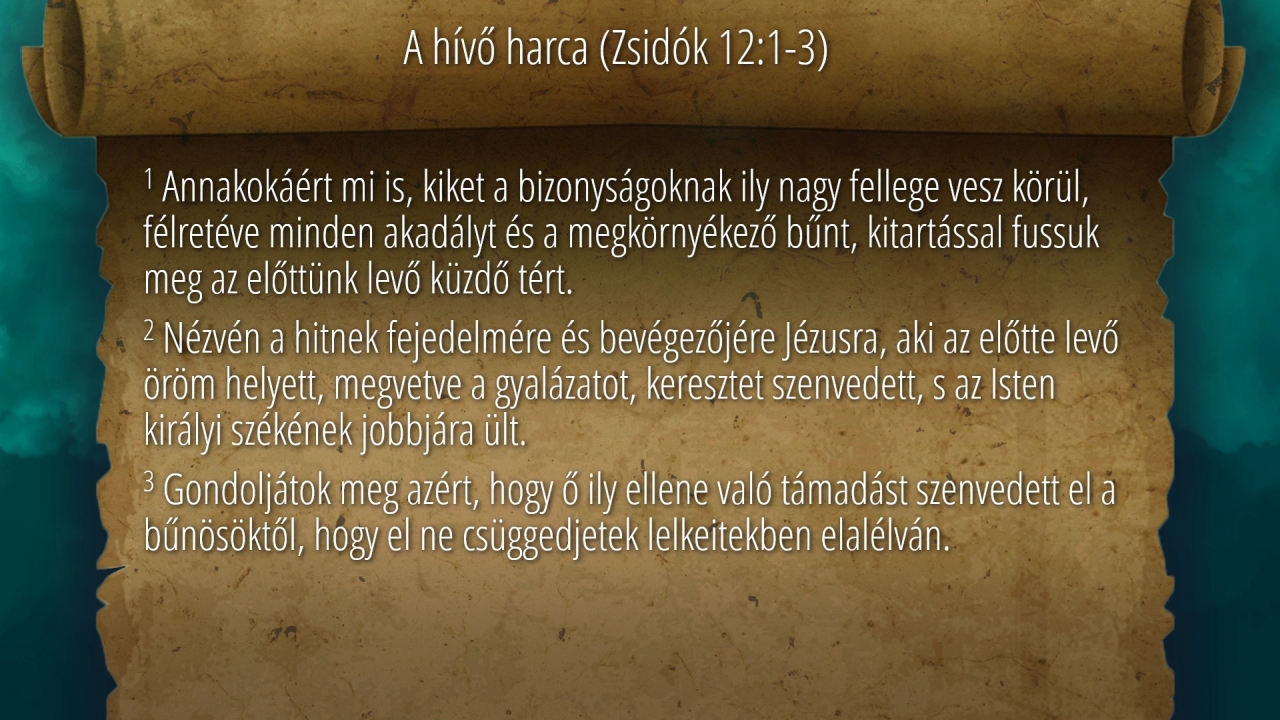 A hívő harca (Zsidók 12:1-3)

$^{1}$ Annakokáért mi is, kiket a bizonyságoknak ily nagy fellege vesz körül, félretéve minden akadályt és a megkörnyékező bűnt, kitartással fussuk meg az előttünk levő küzdő tért.

$^{2}$ Nézvén a hitnek fejedelmére és bevégezőjére Jézusra, aki az előtte levő öröm helyett, megvetve a gyalázatot, keresztet szenvedett, s az Isten királyi székének jobbjára ült.

$^{3}$ Gondoljátok meg azért, hogy ő ily ellene való támadást szenvedett el a bűnösöktől, hogy el ne csüggedjetek lelkeitekben elalélván.